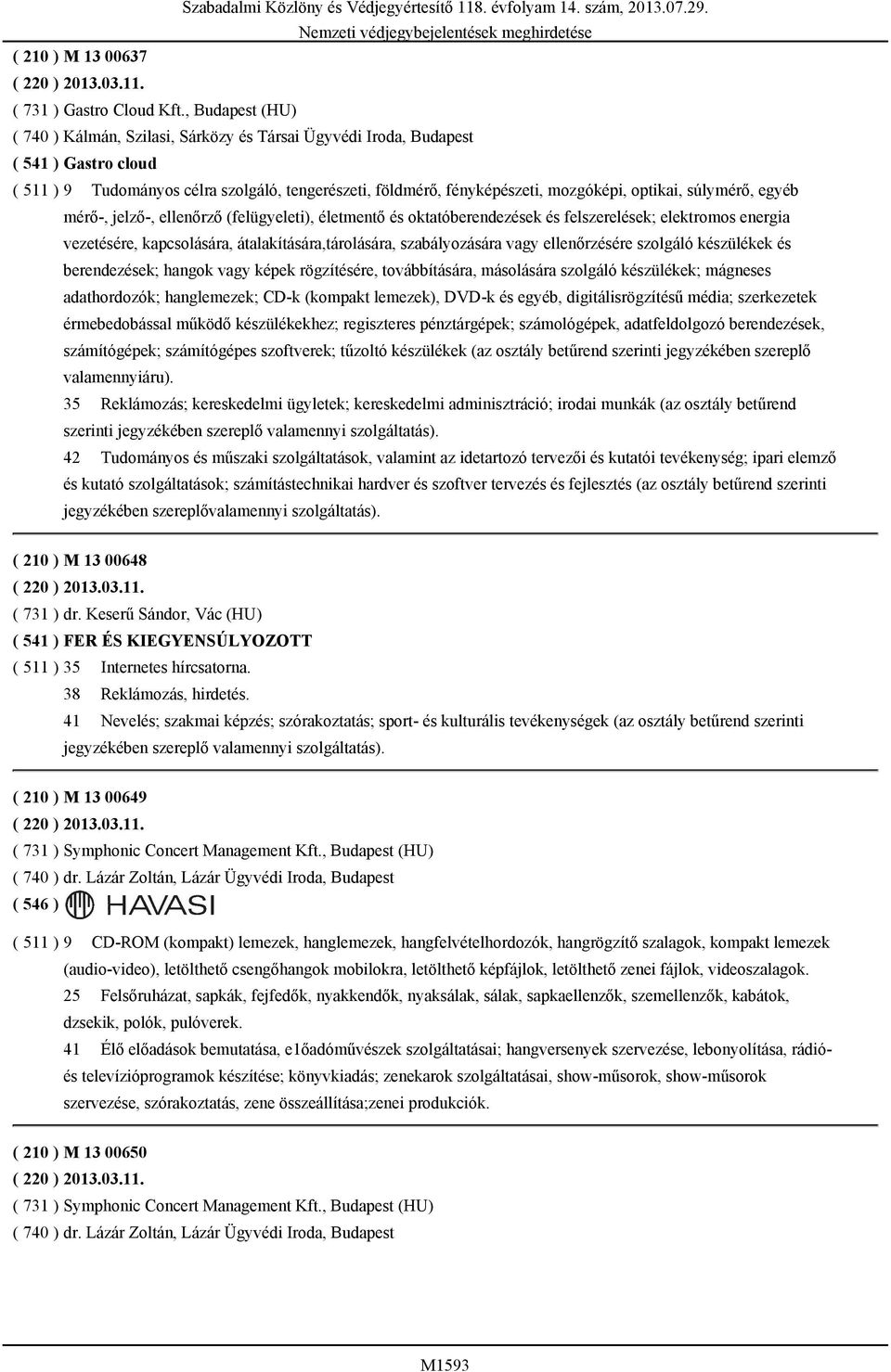 Szabadalmi Közlöny és Védjegyértesítő 118. évfolyam 14. szám, 2013.07.29.
Nemzeti védjegybejelentések meghirdetése

( 210 ) M 13 00637
( 220 ) 2013.03.11.
( 731 ) Gastro Cloud Kft., Budapest (HU)
( 740 ) Kálmán, Szilasi, Sárközy és Társai Ügyvédi Iroda, Budapest
( 541 ) Gastro cloud
( 511 ) 9 Tudományos célra szolgáló, tengerészeti, földmérő, fényképészeti, mozgóképi, optikai, súlymérő, egyéb mérő-, jelző-, ellenőrző (felügyeleti), életmentő és oktatóberendezések és felszerelések; elektromos energia vezetésére, kapcsolására, átalakítására,tárolására, szabályozására vagy ellenőrzésére szolgáló készülékek és berendezések; hangok vagy képek rögzítésére, továbbítására, másolására szolgáló készülékek; mágneses adathordozók; hanglemezek; CD-k (kompakt lemezek), DVD-k és egyéb, digitálisrögzítésű média; szerkezetek érmebedobással működő készülékekhez; regiszteres pénztárgépek; számológépek, adatfeldolgozó berendezések, számítógépek; számítógépes szoftverek; tűzoltó készülékek (az osztály betűrend szerinti jegyzékében szereplő valamennyiáru).
35 Reklámozás; kereskedelmi ügyletek; kereskedelmi adminisztráció; irodai munkák (az osztály betűrend szerinti jegyzékében szereplő valamennyi szolgáltatás).
42 Tudományos és műszaki szolgáltatások, valamint az idetartozó tervezői és kutatói tevékenység; ipari elemző és kutató szolgáltatások; számítástechnikai hardver és szoftver tervezés és fejlesztés (az osztály betűrend szerinti jegyzékében szereplővalamennyi szolgáltatás).

( 210 ) M 13 00648
( 220 ) 2013.03.11.
( 731 ) dr. Keserű Sándor, Vác (HU)
( 541 ) FER ÉS KIEGYENSÚLYOZOTT
( 511 ) 35 Internetes hírcsatorna.
38 Reklámozás, hirdetés.
41 Nevelés; szakmai képzés; szórakoztatás; sport- és kulturális tevékenységek (az osztály betűrend szerinti jegyzékében szereplő valamennyi szolgáltatás).

( 210 ) M 13 00649
( 220 ) 2013.03.11.
( 731 ) Symphonic Concert Management Kft., Budapest (HU)
( 740 ) dr. Lázár Zoltán, Lázár Ügyvédi Iroda, Budapest
( 546 ) HAVASI
( 511 ) 9 CD-ROM (kompakt) lemezek, hanglemezek, hangfelvételhordozók, hangrögzítő szalagok, kompakt lemezek (audio-video), letölthető csengőhangok mobilokra, letölthető képfájlok, letölthető zenei fájlok, videoszalagok.
25 Felsőruházat, sapkák, fejfedők, nyakkendők, nyaksálak, sálak, sapkaellenzők, szemellenzők, kabátok, dzsekik, polók, pulóverek.
41 Élő előadások bemutatása, e1őadóművészek szolgáltatásai; hangversenyek szervezése, lebonyolítása, rádió- és televízióprogramok készítése; könyvkiadás; zenekarok szolgáltatásai, show-műsorok, show-műsorok szervezése, szórakoztatás, zene összeállítása;zenei produkciók.

( 210 ) M 13 00650
( 220 ) 2013.03.11.
( 731 ) Symphonic Concert Management Kft., Budapest (HU)
( 740 ) dr. Lázár Zoltán, Lázár Ügyvédi Iroda, Budapest

M1593